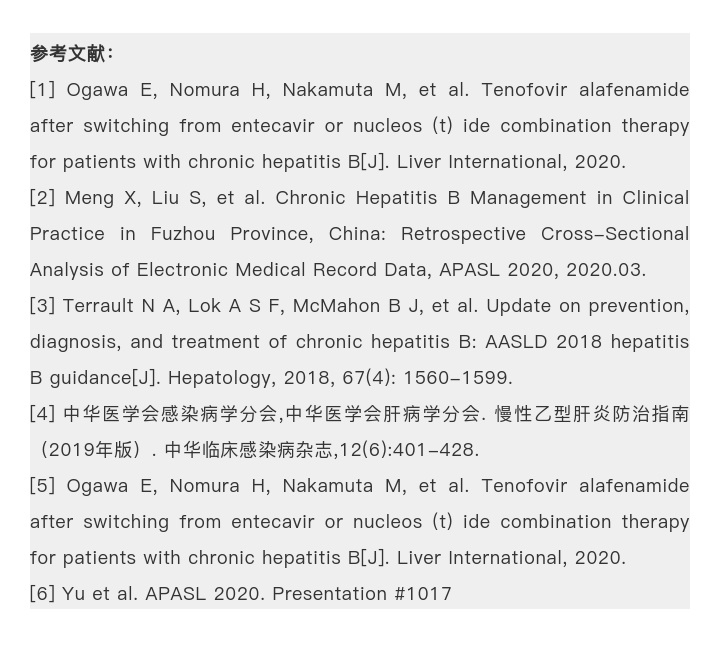 参考文献：

[1] Ogawa E, Nomura H, Nakamuta M, et al. Tenofovir alafenamide after switching from entecavir or nucleos (t) ide combination therapy for patients with chronic hepatitis B[J]. Liver International, 2020.

[2] Meng X, Liu S, et al. Chronic Hepatitis B Management in Clinical Practice in Fuzhou Province, China: Retrospective Cross-Sectional Analysis of Electronic Medical Record Data, APASL 2020, 2020.03.

[3] Terrault N A, Lok A S F, McMahon B J, et al. Update on prevention, diagnosis, and treatment of chronic hepatitis B: AASLD 2018 hepatitis B guidance[J]. Hepatology, 2018, 67(4): 1560-1599.

[4] 中华医学会感染病学分会,中华医学会肝病学分会. 慢性乙型肝炎防治指南（2019年版）. 中华临床感染病杂志,12(6):401-428.

[5] Ogawa E, Nomura H, Nakamuta M, et al. Tenofovir alafenamide after switching from entecavir or nucleos (t) ide combination therapy for patients with chronic hepatitis B[J]. Liver International, 2020.

[6] Yu et al. APASL 2020. Presentation #1017